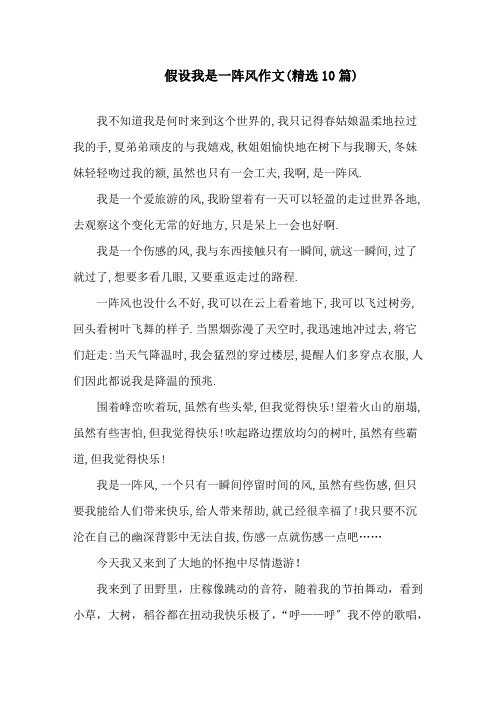 假设我是一阵风作文(精选10篇)

我不知道我是何时来到这个世界的,我只记得春姑娘温柔地拉过我的手,夏弟弟顽皮的与我嬉戏,秋姐姐愉快地在树下与我聊天,冬妹妹轻轻吻过我的额,虽然也只有一会工夫,我啊,是一阵风.

我是一个爱旅游的风,我盼望着有一天可以轻盈的走过世界各地,去观察这个变化无常的好地方,只是呆上一会也好啊.

我是一个伤感的风,我与东西接触只有一瞬间,就这一瞬间,过了就过了,想要多看几眼,又要重返走过的路程.

一阵风也没什么不好,我可以在云上看着地下,我可以飞过树旁,回头看树叶飞舞的样子.当黑烟弥漫了天空时,我迅速地冲过去,将它们赶走:当天气降温时,我会猛烈的穿过楼层,提醒人们多穿点衣服,人们因此都说我是降温的预兆.

围着峰峦吹着玩,虽然有些头晕,但我觉得快乐!望着火山的崩塌,虽然有些害怕,但我觉得快乐!吹起路边摆放均匀的树叶,虽然有些霸道,但我觉得快乐!

我是一阵风,一个只有一瞬间停留时间的风,虽然有些伤感,但只要我能给人们带来快乐,给人带来帮助,就已经很幸福了!我只要不沉沦在自己的幽深背影中无法自拔,伤感一点就伤感一点吧……

今天我又来到了大地的怀抱中尽情遨游!

我来到了田野里,庄稼像跳动的音符,随着我的节拍舞动,看到小草,大树,稻谷都在扭动我快乐极了,“呼——呼”我不停的歌唱,